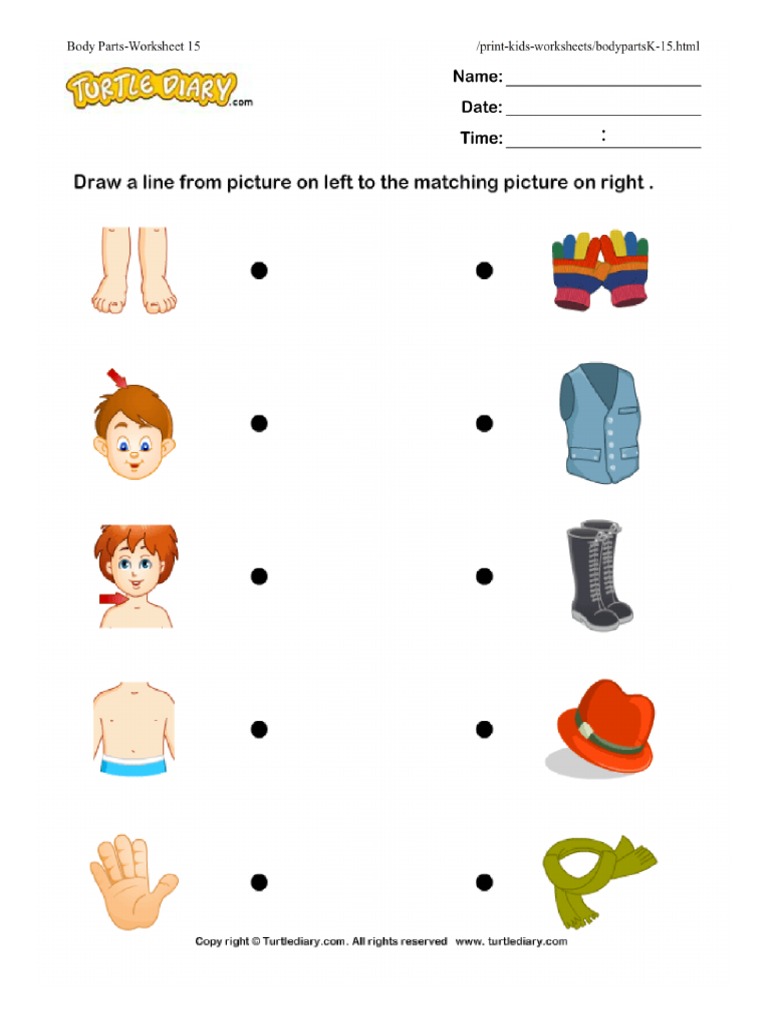 Body Parts-Worksheet 15

/print-kids-worksheets/bodypartsK-15.html

TURTLE DIARY.com

Name: ____

Date: ____

Time: ____ : ____

Draw a line from picture on left to the matching picture on right .

Copy right © Turtlediary.com. All rights reserved www. turtlediary.com